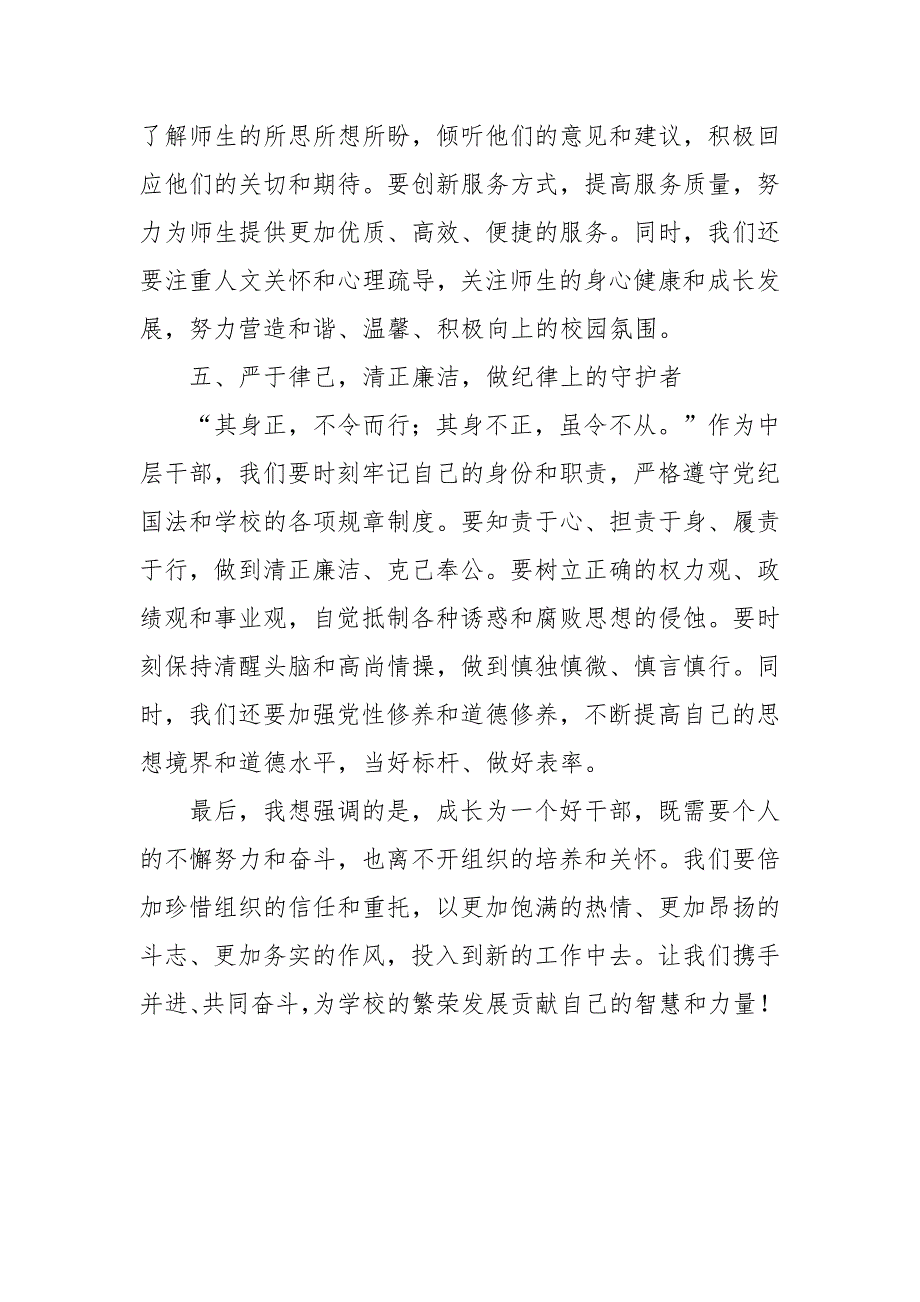 了解师生的所思所想所盼，倾听他们的意见和建议，积极回应他们的关切和期待。要创新服务方式，提高服务质量，努力为师生提供更加优质、高效、便捷的服务。同时，我们还要注重人文关怀和心理疏导，关注师生的身心健康和成长发展，努力营造和谐、温馨、积极向上的校园氛围。

五、严于律己，清正廉洁，做纪律上的守护者

“其身正，不令而行；其身不正，虽令不从。”作为中层干部，我们要时刻牢记自己的身份和职责，严格遵守党纪国法和学校的各项规章制度。要知责于心、担责于身、履责于行，做到清正廉洁、克己奉公。要树立正确的权力观、政绩观和事业观，自觉抵制各种诱惑和腐败思想的侵蚀。要时刻保持清醒头脑和高尚情操，做到慎独慎微、慎言慎行。同时，我们还要加强党性修养和道德修养，不断提高自己的思想境界和道德水平，当好标杆、做好表率。

最后，我想强调的是，成长为一个好干部，既需要个人的不懈努力和奋斗，也离不开组织的培养和关怀。我们要倍加珍惜组织的信任和重托，以更加饱满的热情、更加昂扬的斗志、更加务实的作风，投入到新的工作中去。让我们携手并进、共同奋斗，为学校的繁荣发展贡献自己的智慧和力量！